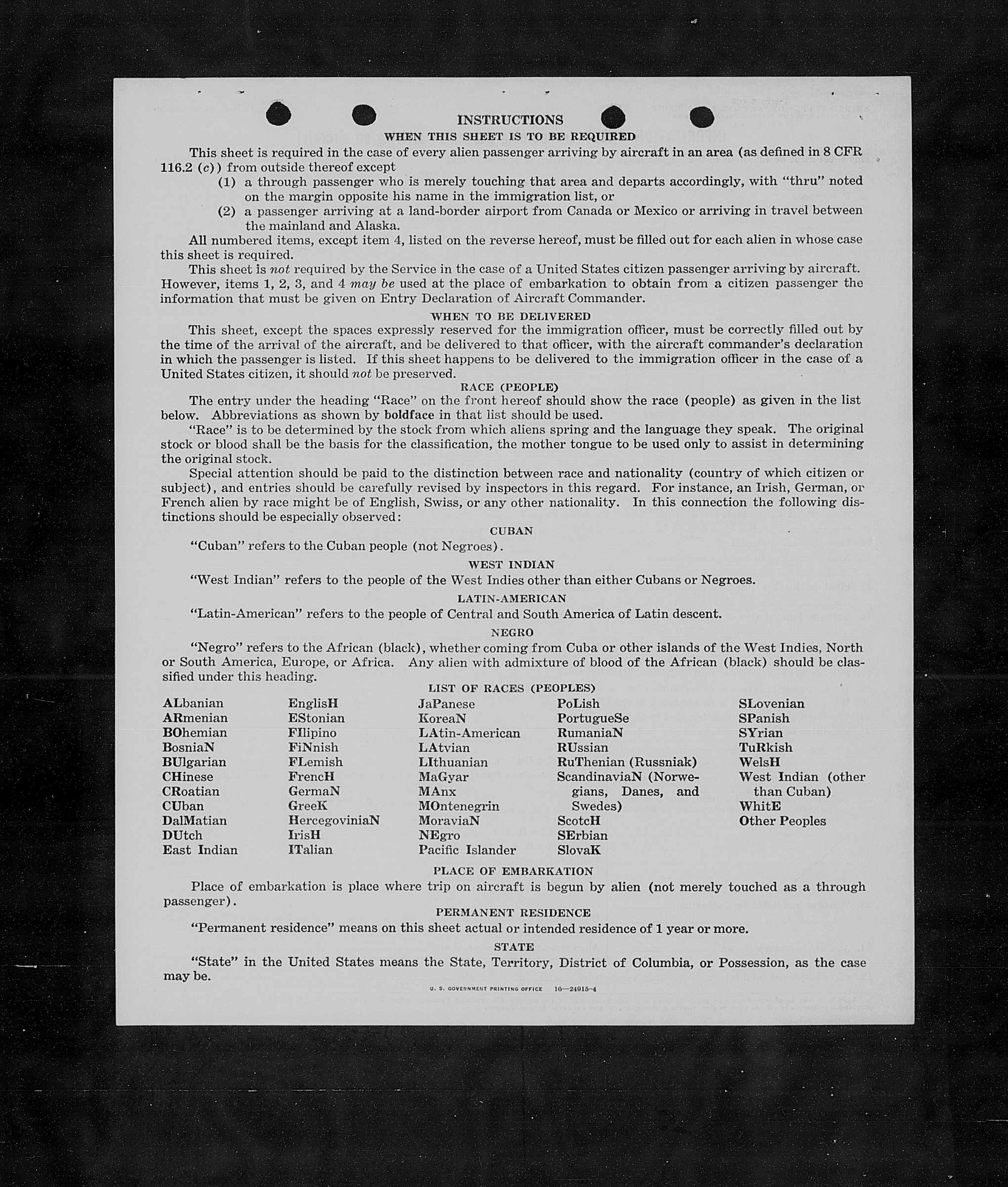 INSTRUCTIONS

WHEN THIS SHEET IS TO BE REQUIRED

This sheet is required in the case of every alien passenger arriving by aircraft in an area (as defined in 8 CFR 116.2 (c)) from outside thereof except

(1) a through passenger who is merely touching that area and departs accordingly, with "thru" noted on the margin opposite his name in the immigration list, or

(2) a passenger arriving at a land-border airport from Canada or Mexico or arriving in travel between the mainland and Alaska.

All numbered items, except item 4, listed on the reverse hereof, must be filled out for each alien in whose case this sheet is required.

This sheet is not required by the Service in the case of a United States citizen passenger arriving by aircraft. However, items 1, 2, 3, and 4 may be used at the place of embarkation to obtain from a citizen passenger the information that must be given on Entry Declaration of Aircraft Commander.

WHEN TO BE DELIVERED

This sheet, except the spaces expressly reserved for the immigration officer, must be correctly filled out by the time of the arrival of the aircraft, and be delivered to that officer, with the aircraft commander's declaration in which the passenger is listed. If this sheet happens to be delivered to the immigration officer in the case of a United States citizen, it should not be preserved.

RACE (PEOPLE)

The entry under the heading "Race" on the front hereof should show the race (people) as given in the list below. Abbreviations as shown by boldface in that list should be used.

"Race" is to be determined by the stock from which aliens spring and the language they speak. The original stock or blood shall be the basis for the classification, the mother tongue to be used only to assist in determining the original stock.

Special attention should be paid to the distinction between race and nationality (country of which citizen or subject), and entries should be carefully revised by inspectors in this regard. For instance, an Irish, German, or French alien by race might be of English, Swiss, or any other nationality. In this connection the following distinctions should be especially observed:

CUBAN

"Cuban" refers to the Cuban people (not Negroes).

WEST INDIAN

"West Indian" refers to the people of the West Indies other than either Cubans or Negroes.

LATIN-AMERICAN

"Latin-American" refers to the people of Central and South America of Latin descent.

NEGRO

"Negro" refers to the African (black), whether coming from Cuba or other islands of the West Indies, North or South America, Europe, or Africa. Any alien with admixture of blood of the African (black) should be classified under this heading.

LIST OF RACES (PEOPLES)

ALbanian
ARmenian
BOhemian
BosniaN
BUlgarian
CHinese
CRoatian
CUban
DalMatian
DUtch
East Indian

EnglisH
EStonian
FIlipino
FiNnish
FLemish
FrencH
GermaN
GreeK
HercegoviniaN
IrisH
ITalian

JaPanese
KoreaN
LAtin-American
LAtvian
LIthuanian
MaGyar
MAnx
MOntenegrin
MoraviaN
NEgro
Pacific Islander

PoLish
PortugueSe
RumaniaN
RUssian
RuThenian (Russniak)
ScandinaviaN (Norwegians, Danes, and Swedes)
ScotcH
SErbian
SlovaK

SLovenian
SPanish
SYrian
TuRkish
WelsH
West Indian (other than Cuban)
WhitE
Other Peoples

PLACE OF EMBARKATION

Place of embarkation is place where trip on aircraft is begun by alien (not merely touched as a through passenger).

PERMANENT RESIDENCE

"Permanent residence" means on this sheet actual or intended residence of 1 year or more.

STATE

"State" in the United States means the State, Territory, District of Columbia, or Possession, as the case may be.

U. S. GOVERNMENT PRINTING OFFICE 16—24915-4